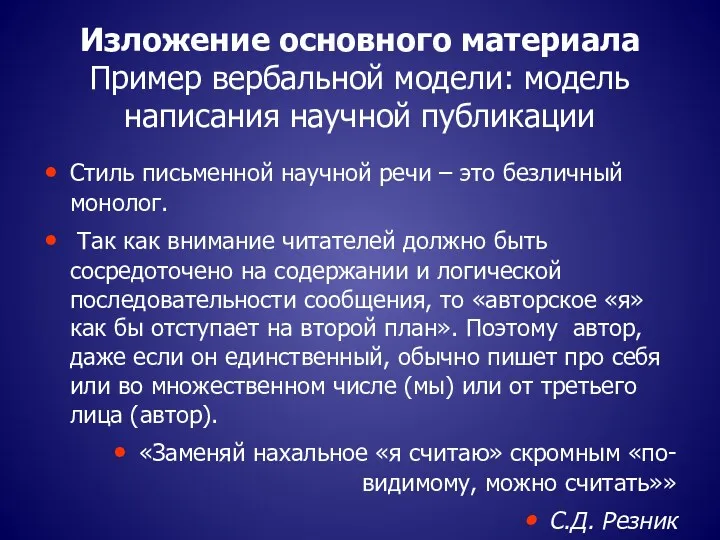 Изложение основного материала
Пример вербальной модели: модель написания научной публикации

• Стиль письменной научной речи – это безличный монолог.

• Так как внимание читателей должно быть сосредоточено на содержании и логической последовательности сообщения, то «авторское «я» как бы отступает на второй план». Поэтому автор, даже если он единственный, обычно пишет про себя или во множественном числе (мы) или от третьего лица (автор).

• «Заменяй нахальное «я считаю» скромным «по-видимому, можно считать»»

• С.Д. Резник